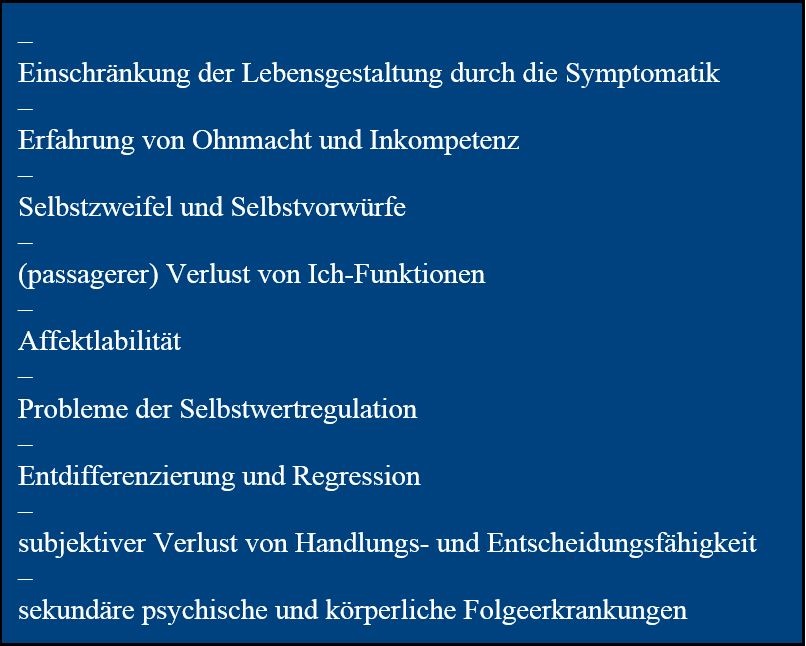 –
Einschränkung der Lebensgestaltung durch die Symptomatik
–
Erfahrung von Ohnmacht und Inkompetenz
–
Selbstzweifel und Selbstvorwürfe
–
(passagerer) Verlust von Ich-Funktionen
–
Affektlabilität
–
Probleme der Selbstwertregulation
–
Entdifferenzierung und Regression
–
subjektiver Verlust von Handlungs- und Entscheidungsfähigkeit
–
sekundäre psychische und körperliche Folgeerkrankungen